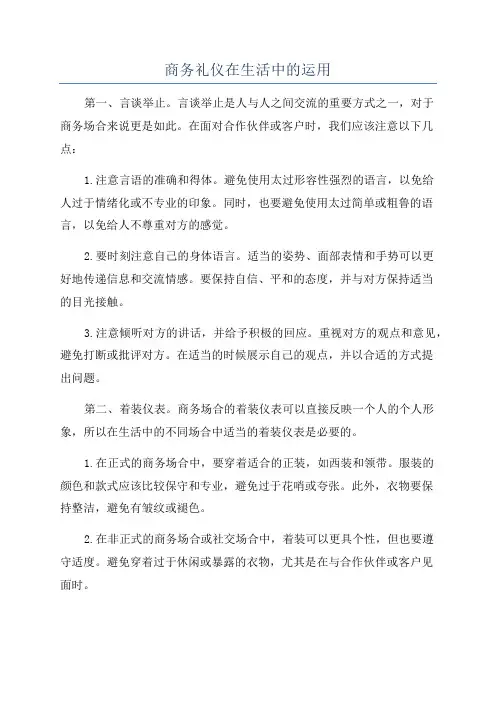 商务礼仪在生活中的运用

第一、言谈举止。言谈举止是人与人之间交流的重要方式之一，对于商务场合来说更是如此。在面对合作伙伴或客户时，我们应该注意以下几点：

1.注意言语的准确和得体。避免使用太过形容性强烈的语言，以免给人过于情绪化或不专业的印象。同时，也要避免使用太过简单或粗鲁的语言，以免给人不尊重对方的感觉。

2.要时刻注意自己的身体语言。适当的姿势、面部表情和手势可以更好地传递信息和交流情感。要保持自信、平和的态度，并与对方保持适当的目光接触。

3.注意倾听对方的讲话，并给予积极的回应。重视对方的观点和意见，避免打断或批评对方。在适当的时候展示自己的观点，并以合适的方式提出问题。

第二、着装仪表。商务场合的着装仪表可以直接反映一个人的个人形象，所以在生活中的不同场合中适当的着装仪表是必要的。

1.在正式的商务场合中，要穿着适合的正装，如西装和领带。服装的颜色和款式应该比较保守和专业，避免过于花哨或夸张。此外，衣物要保持整洁，避免有皱纹或褪色。

2.在非正式的商务场合或社交场合中，着装可以更具个性，但也要遵守适度。避免穿着过于休闲或暴露的衣物，尤其是在与合作伙伴或客户见面时。